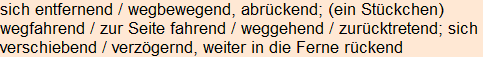 sich entfernend / wegbewegend, abrückend; (ein Stückchen) wegfahrend / zur Seite fahrend / weggehend / zurücktretend; sich verschiebend / verzögernd, weiter in die Ferne rückend